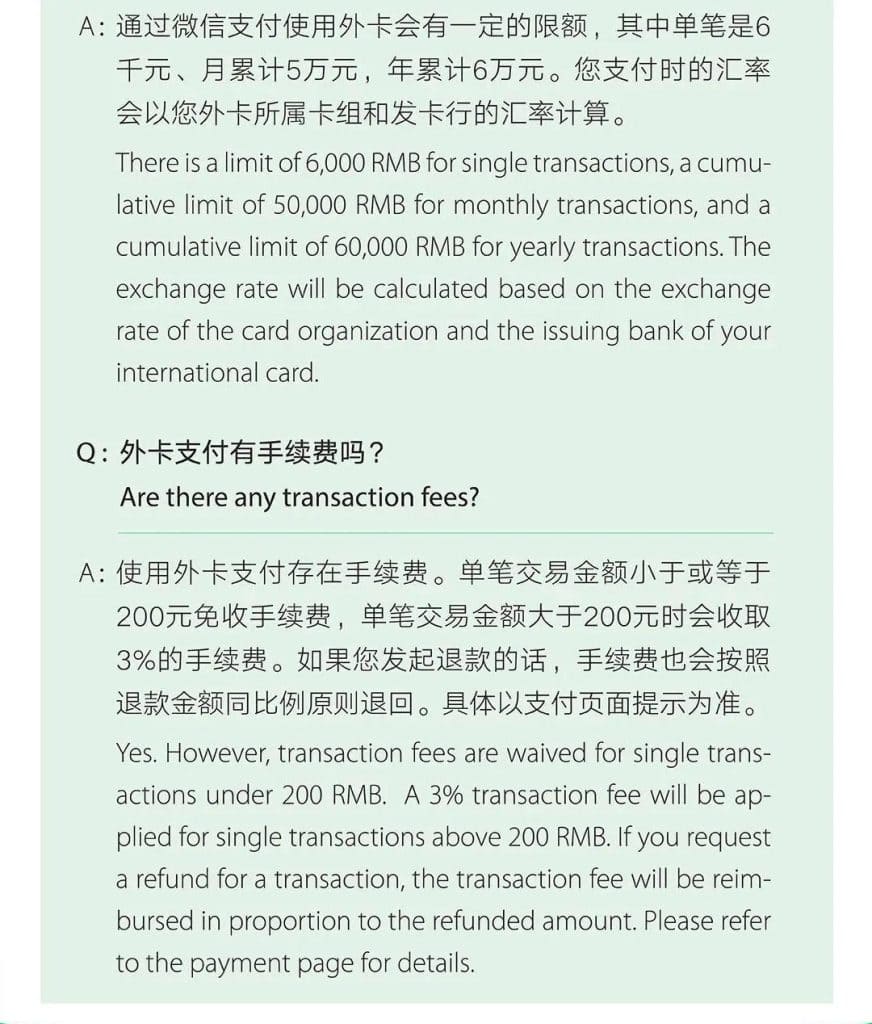 A: 通过微信支付使用外卡会有一定的限额，其中单笔是6千元、月累计5万元，年累计6万元。您支付时的汇率会以您外卡所属卡组和发卡行的汇率计算。

There is a limit of 6,000 RMB for single transactions, a cumulative limit of 50,000 RMB for monthly transactions, and a cumulative limit of 60,000 RMB for yearly transactions. The exchange rate will be calculated based on the exchange rate of the card organization and the issuing bank of your international card.

Q: 外卡支付有手续费吗？
Are there any transaction fees?

A: 使用外卡支付存在手续费。单笔交易金额小于或等于200元免收手续费，单笔交易金额大于200元时会收取3%的手续费。如果您发起退款的话，手续费也会按照退款金额同比例原则退回。具体以支付页面提示为准。

Yes. However, transaction fees are waived for single transactions under 200 RMB. A 3% transaction fee will be applied for single transactions above 200 RMB. If you request a refund for a transaction, the transaction fee will be reimbursed in proportion to the refunded amount. Please refer to the payment page for details.